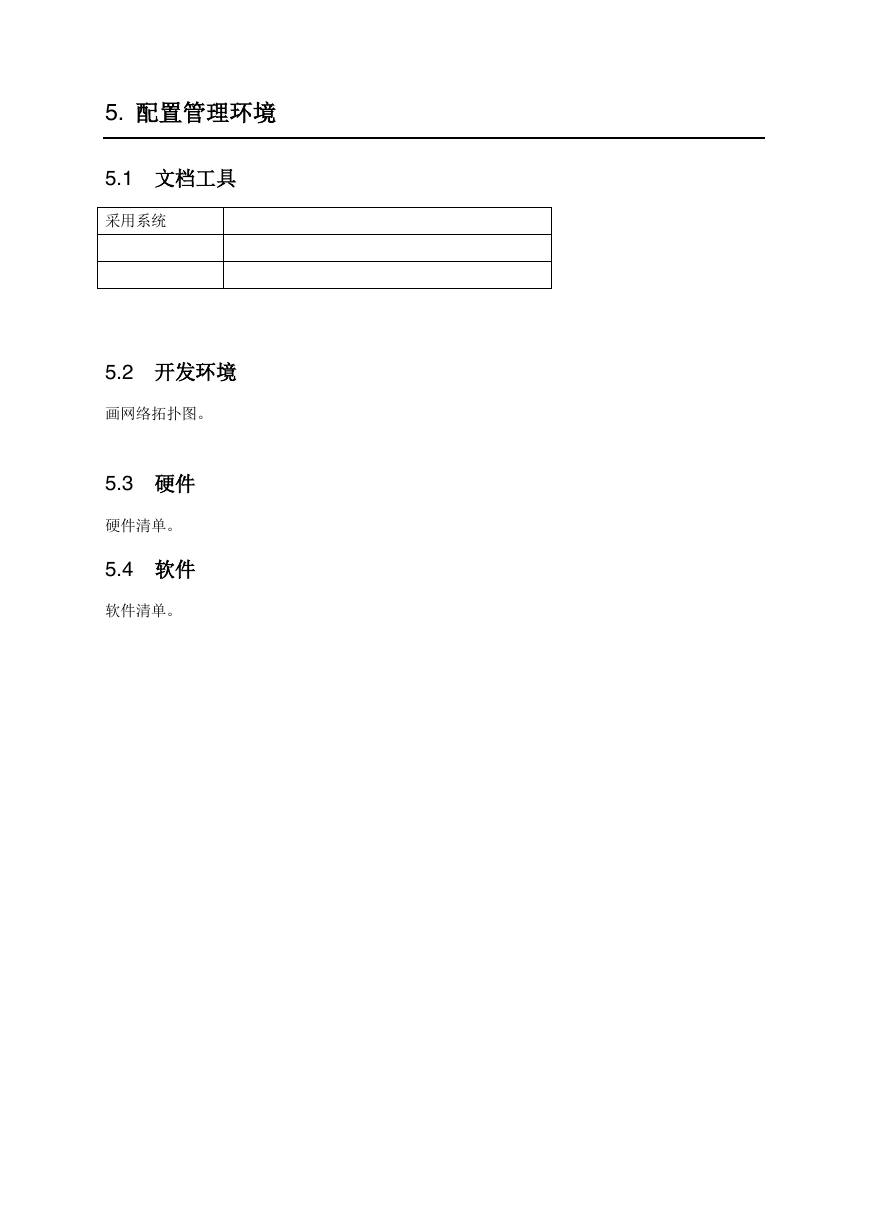 5. 配置管理环境

5.1 文档工具

| 采用系统 | |
|---|---|
| | |
| | |

5.2 开发环境

画网络拓扑图。

5.3 硬件

硬件清单。

5.4 软件

软件清单。